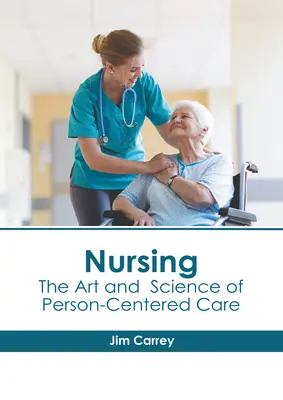 Nursing
The Art and Science of Person-Centered Care

Jim Carrey